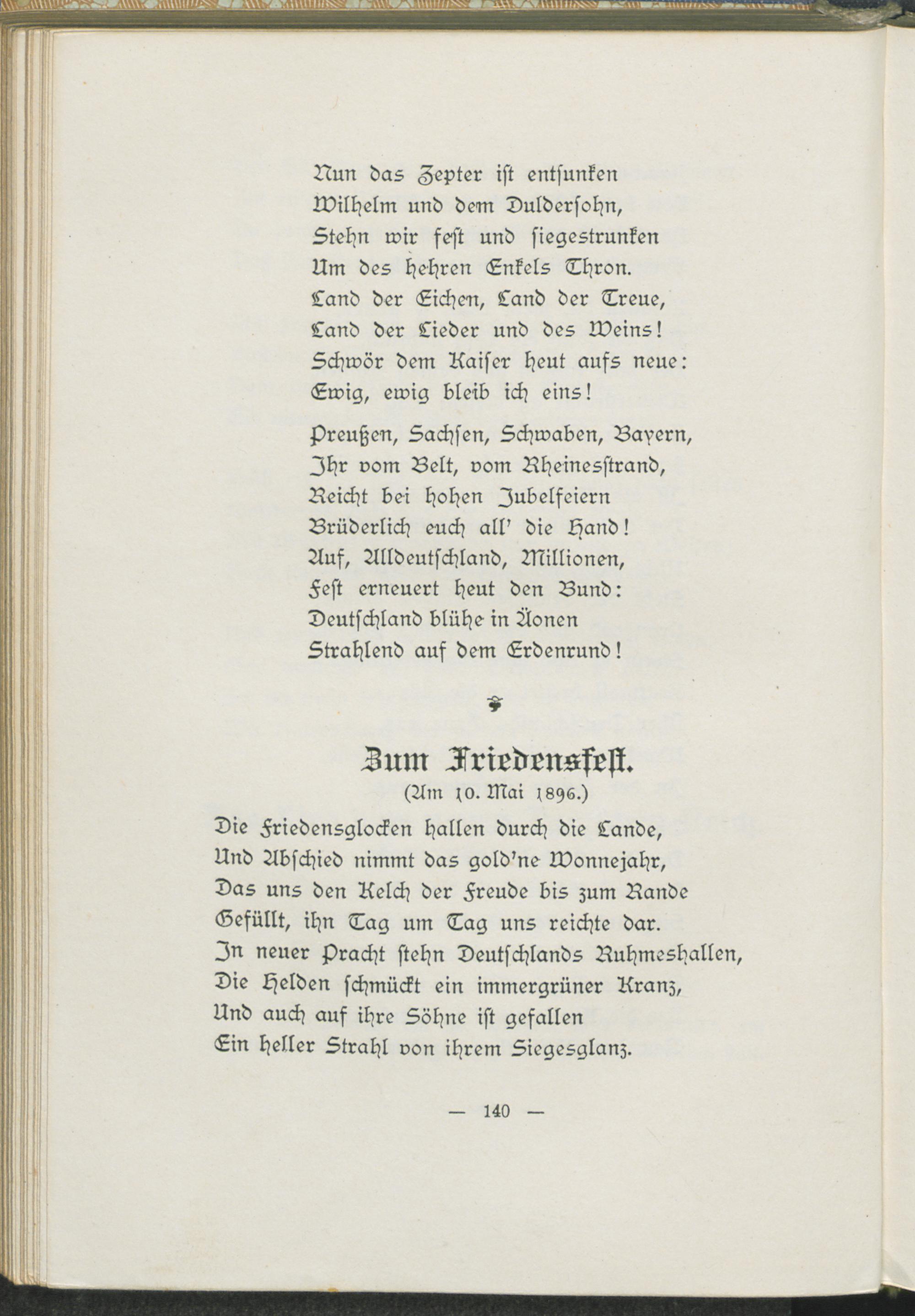 Nun das Zepter ist entsunken
Wilhelm und dem Duldersohn,
Stehn wir fest und siegestrunken
Um des hehren Enkels Thron.
Land der Eichen, Land der Treue,
Land der Lieder und des Weins!
Schwör dem Kaiser heut aufs neue:
Ewig, ewig bleib ich eins!

Preußen, Sachsen, Schwaben, Bayern,
Ihr vom Belt, vom Rheinesstrand,
Reicht bei hohen Jubelfeiern
Brüderlich euch all' die Hand!
Auf, Alldeutschland, Millionen,
Fest erneuert heut den Bund:
Deutschland blühe in Äonen
Strahlend auf dem Erdenrund!

Zum Friedensfest.
(Am 10. Mai 1896.)

Die Friedensglocken hallen durch die Lande,
Und Abschied nimmt das gold'ne Wonnejahr,
Das uns den Kelch der Freude bis zum Rande
Gefüllt, ihn Tag um Tag uns reichte dar.
In neuer Pracht stehn Deutschlands Ruhmeshallen,
Die Helden schmückt ein immergrüner Kranz,
Und auch auf ihre Söhne ist gefallen
Ein heller Strahl von ihrem Siegesglanz.

— 140 —